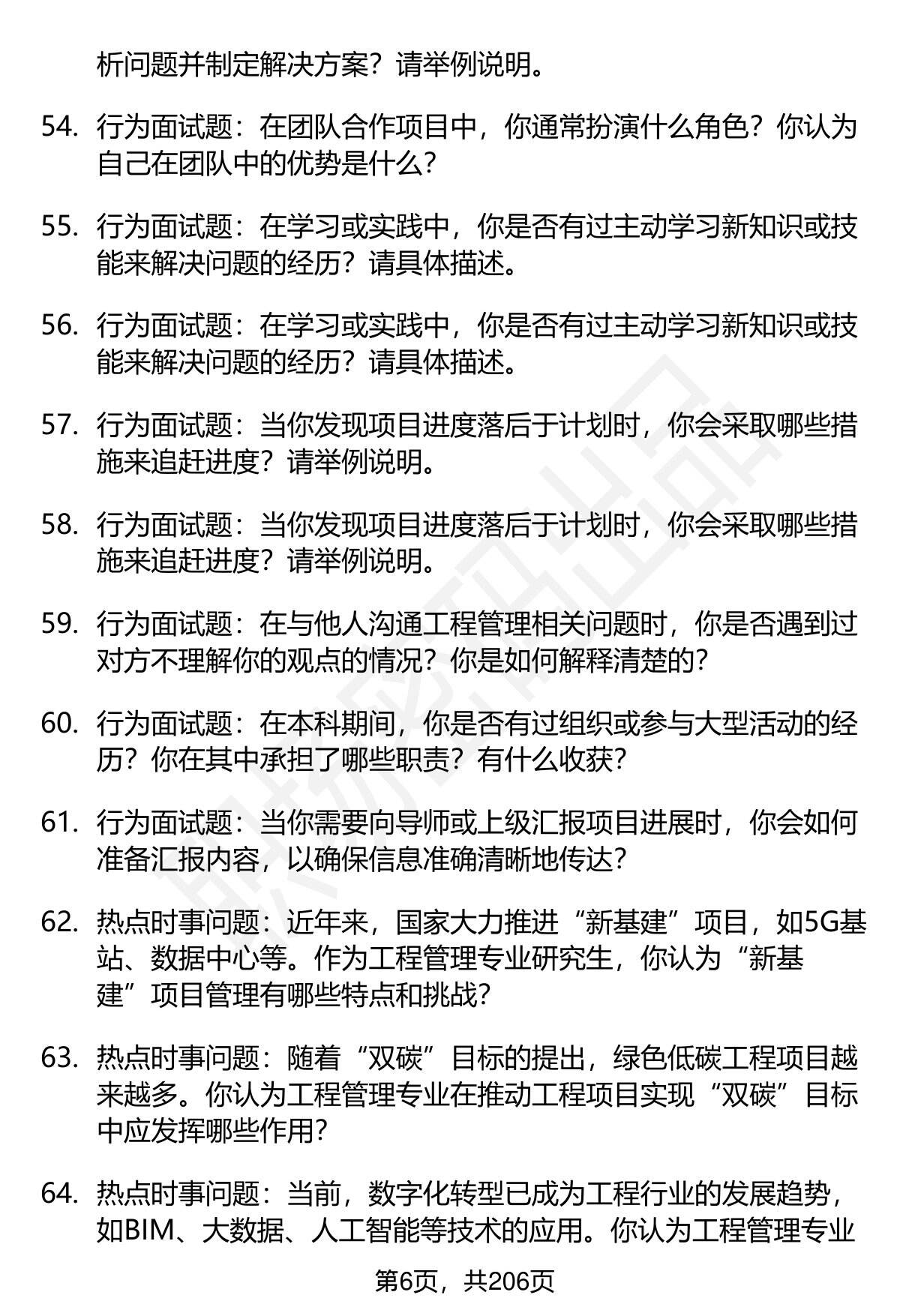 析问题并制定解决方案？请举例说明。

54. 行为面试题：在团队合作项目中，你通常扮演什么角色？你认为自己在团队中的优势是什么？

55. 行为面试题：在学习或实践中，你是否有过主动学习新知识或技能来解决问题的经历？请具体描述。

56. 行为面试题：在学习或实践中，你是否有过主动学习新知识或技能来解决问题的经历？请具体描述。

57. 行为面试题：当你发现项目进度落后于计划时，你会采取哪些措施来追赶进度？请举例说明。

58. 行为面试题：当你发现项目进度落后于计划时，你会采取哪些措施来追赶进度？请举例说明。

59. 行为面试题：在与他人沟通工程管理相关问题时，你是否遇到过对方不理解你的观点的情况？你是如何解释清楚的？

60. 行为面试题：在本科期间，你是否有过组织或参与大型活动的经历？你在其中承担了哪些职责？有什么收获？

61. 行为面试题：当你需要向导师或上级汇报项目进展时，你会如何准备汇报内容，以确保信息准确清晰地传达？

62. 热点时事问题：近年来，国家大力推进“新基建”项目，如5G基站、数据中心等。作为工程管理专业研究生，你认为“新基建”项目管理有哪些特点和挑战？

63. 热点时事问题：随着“双碳”目标的提出，绿色低碳工程项目越来越多。你认为工程管理专业在推动工程项目实现“双碳”目标中应发挥哪些作用？

64. 热点时事问题：当前，数字化转型已成为工程行业的发展趋势，如BIM、大数据、人工智能等技术的应用。你认为工程管理专业

第6页，共206页